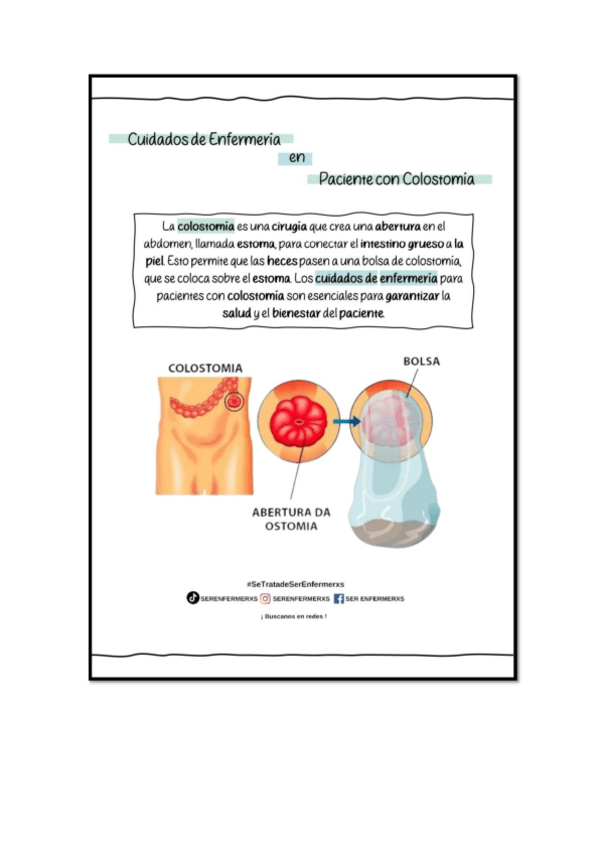 Cuidados de Enfermería

en

Paciente con Colostomía

La colostomía es una cirugía que crea una abertura en el abdomen, llamada estoma, para conectar el intestino grueso a la piel. Esto permite que las heces pasen a una bolsa de colostomía, que se coloca sobre el estoma. Los cuidados de enfermería para pacientes con colostomía son esenciales para garantizar la salud y el bienestar del paciente.

COLOSTOMIA

BOLSA

ABERTURA DA OSTOMIA

#SeTratadeSerEnfermerxs

SERENFERMERXS SERENFERMERXS SER ENFERMERXS

¡ Buscanos en redes !